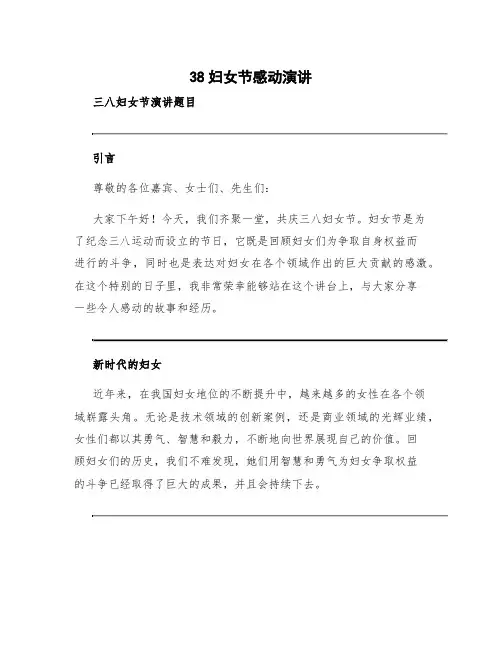 38 妇女节感动演讲

三八妇女节演讲题目

引言

尊敬的各位嘉宾、女士们、先生们：

大家下午好！今天，我们齐聚一堂，共庆三八妇女节。妇女节是为了纪念三八运动而设立的节日，它既是回顾妇女们为争取自身权益而进行的斗争，同时也是表达对妇女在各个领域作出的巨大贡献的感激。在这个特别的日子里，我非常荣幸能够站在这个讲台上，与大家分享一些令人感动的故事和经历。

新时代的妇女

近年来，在我国妇女地位的不断提升中，越来越多的女性在各个领域崭露头角。无论是技术领域的创新案例，还是商业领域的光辉业绩，女性们都以其勇气、智慧和毅力，不断地向世界展现自己的价值。回顾妇女们的历史，我们不难发现，她们用智慧和勇气为妇女争取权益的斗争已经取得了巨大的成果，并且会持续下去。